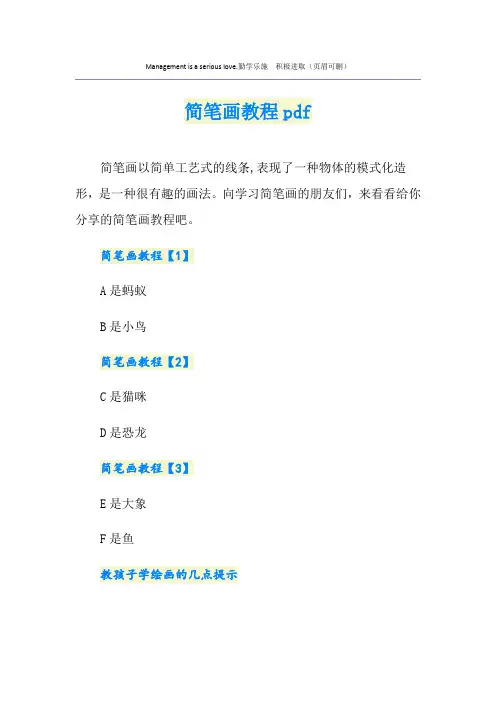 Management is a serious love.勤学乐施 积极进取（页眉可删）

简笔画教程pdf

简笔画以简单工艺式的线条,表现了一种物体的模式化造形，是一种很有趣的画法。向学习简笔画的朋友们，来看看给你分享的简笔画教程吧。

简笔画教程【1】

A是蚂蚁

B是小鸟

简笔画教程【2】

C是猫咪

D是恐龙

简笔画教程【3】

E是大象

F是鱼

教孩子学绘画的几点提示